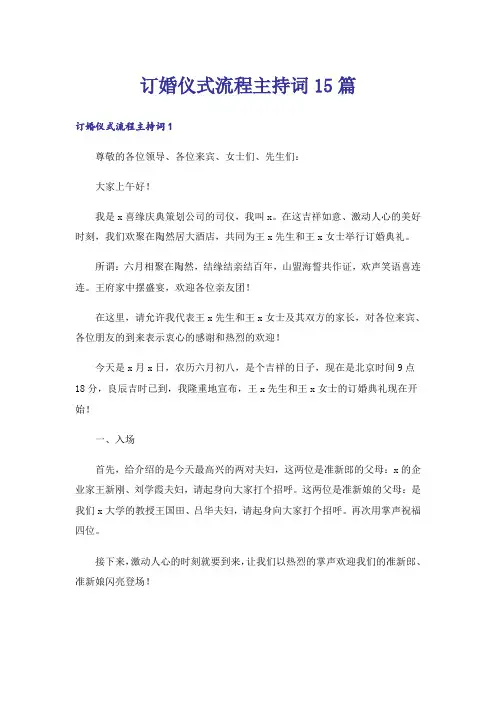 订婚仪式流程主持词15篇

订婚仪式流程主持词1

尊敬的各位领导、各位来宾、女士们、先生们：

大家上午好！

我是x喜缘庆典策划公司的司仪，我叫x。在这吉祥如意、激动人心的美好时刻，我们欢聚在陶然居大酒店，共同为王x先生和王x女士举行订婚典礼。

所谓：六月相聚在陶然，结缘结亲结百年，山盟海誓共作证，欢声笑语喜连连。王府家中摆盛宴，欢迎各位亲友团！

在这里，请允许我代表王x先生和王x女士及其双方的家长，对各位来宾、各位朋友的到来表示衷心的感谢和热烈的欢迎！

今天是x月x日，农历六月初八，是个吉祥的日子，现在是北京时间9点18分，良辰吉时已到，我隆重地宣布，王x先生和王x女士的订婚典礼现在开始！

一、入场

首先，给介绍的是今天最高兴的两对夫妇，这两位是准新郎的父母：x的企业家王新刚、刘学霞夫妇，请起身向大家打个招呼。这两位是准新娘的父母：是我们x大学的教授王国田、吕华夫妇，请起身向大家打个招呼。再次用掌声祝福四位。

接下来，激动人心的时刻就要到来，让我们以热烈的掌声欢迎我们的准新郎、准新娘闪亮登场！